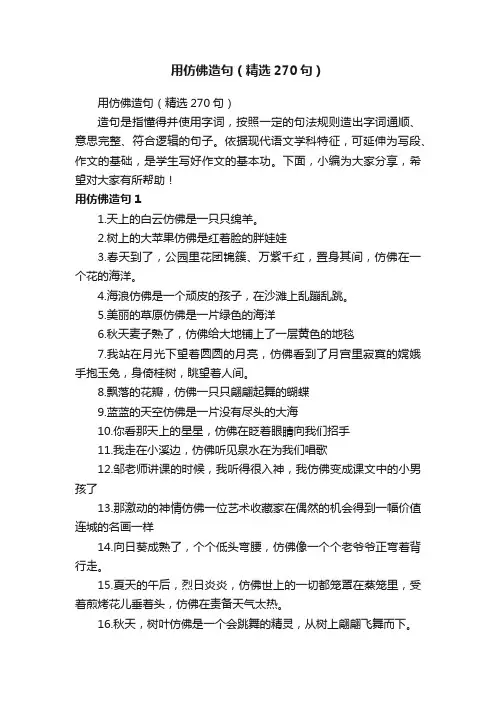 用仿佛造句（精选270句）

用仿佛造句（精选270句）

造句是指懂得并使用字词，按照一定的句法规则造出字词通顺、意思完整、符合逻辑的句子。依据现代语文学科特征，可延伸为写段、作文的基础，是学生写好作文的基本功。下面，小编为大家分享，希望对大家有所帮助！

用仿佛造句1

1.天上的白云仿佛是一只只绵羊。

2.树上的大苹果仿佛是红着脸的胖娃娃

3.春天到了，公园里花团锦簇、万紫千红，置身其间，仿佛在一个花的海洋。

4.海浪仿佛是一个顽皮的孩子，在沙滩上乱蹦乱跳。

5.美丽的草原仿佛是一片绿色的海洋

6.秋天麦子熟了，仿佛给大地铺上了一层黄色的地毯

7.我站在月光下望着圆圆的月亮，仿佛看到了月宫里寂寞的嫦娥手抱玉兔，身倚桂树，眺望着人间。

8.飘落的花瓣，仿佛一只只翩翩起舞的蝴蝶

9.蓝蓝的天空仿佛是一片没有尽头的大海

10.你看那天上的星星，仿佛在眨着眼睛向我们招手

11.我走在小溪边，仿佛听见泉水在为我们唱歌

12.邹老师讲课的时候，我听得很入神，我仿佛变成课文中的小男孩了

13.那激动的神情仿佛一位艺术收藏家在偶然的机会得到一幅价值连城的名画一样

14.向日葵成熟了，个个低头弯腰，仿佛像一个个老爷爷正弯着背行走。

15.夏天的午后，烈日炎炎，仿佛世上的一切都笼罩在蒸笼里，受着煎烤花儿垂着头，仿佛在责备天气太热。

16.秋天，树叶仿佛是一个会跳舞的精灵，从树上翩翩飞舞而下。